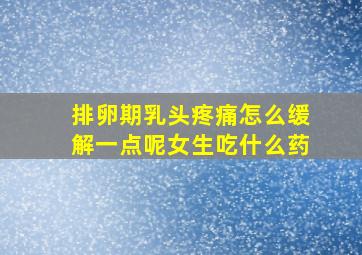 排卵期乳头疼痛怎么缓解一点呢女生吃什么药